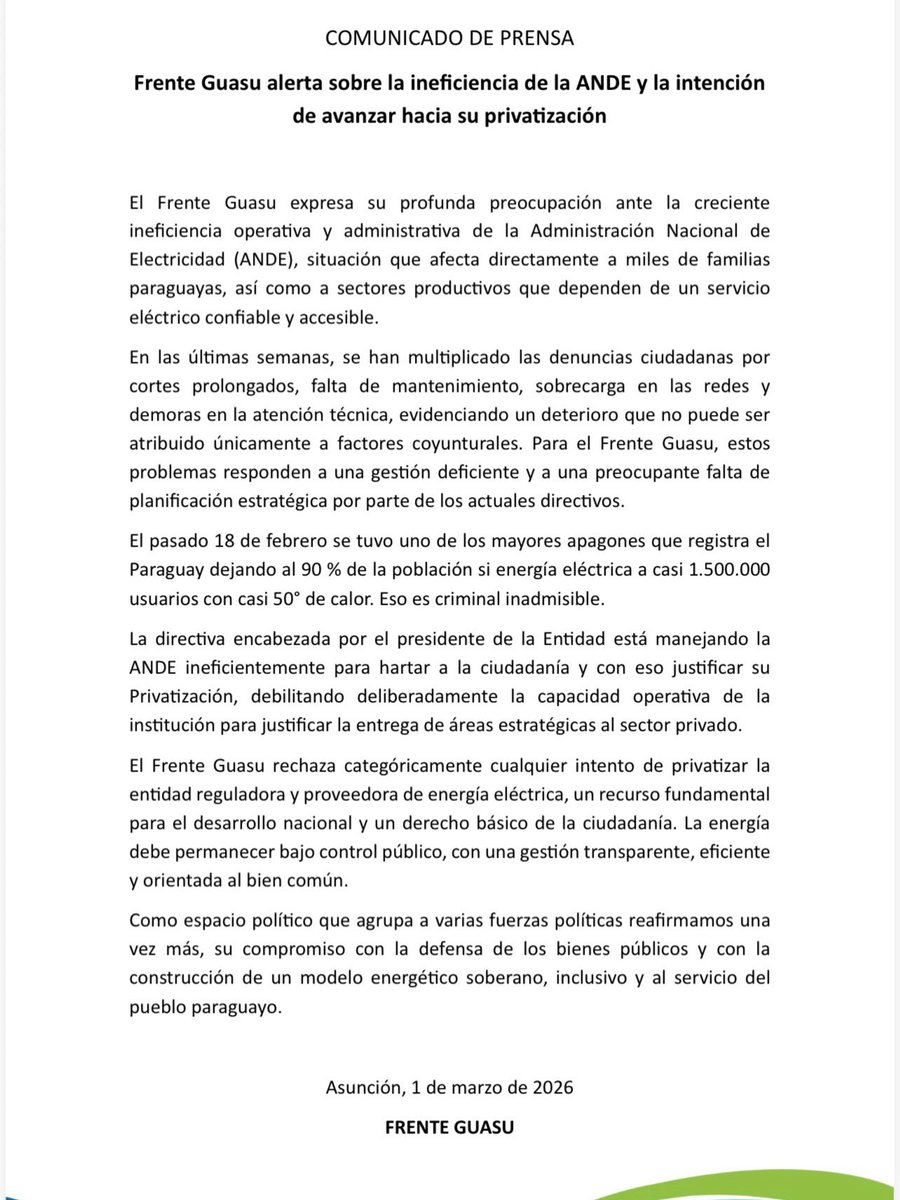 COMUNICADO DE PRENSA

Frente Guasu alerta sobre la ineficiencia de la ANDE y la intención de avanzar hacia su privatización

El Frente Guasu expresa su profunda preocupación ante la creciente ineficiencia operativa y administrativa de la Administración Nacional de Electricidad (ANDE), situación que afecta directamente a miles de familias paraguayas, así como a sectores productivos que dependen de un servicio eléctrico confiable y accesible.

En las últimas semanas, se han multiplicado las denuncias ciudadanas por cortes prolongados, falta de mantenimiento, sobrecarga en las redes y demoras en la atención técnica, evidenciando un deterioro que no puede ser atribuido únicamente a factores coyunturales. Para el Frente Guasu, estos problemas responden a una gestión deficiente y a una preocupante falta de planificación estratégica por parte de los actuales directivos.

El pasado 18 de febrero se tuvo uno de los mayores apagones que registra el Paraguay dejando al 90 % de la población si energía eléctrica a casi 1.500.000 usuarios con casi 50° de calor. Eso es criminal inadmisible.

La directiva encabezada por el presidente de la Entidad está manejando la ANDE ineficientemente para hartar a la ciudadanía y con eso justificar su Privatización, debilitando deliberadamente la capacidad operativa de la institución para justificar la entrega de áreas estratégicas al sector privado.

El Frente Guasu rechaza categóricamente cualquier intento de privatizar la entidad reguladora y proveedora de energía eléctrica, un recurso fundamental para el desarrollo nacional y un derecho básico de la ciudadanía. La energía debe permanecer bajo control público, con una gestión transparente, eficiente y orientada al bien común.

Como espacio político que agrupa a varias fuerzas políticas reafirmamos una vez más, su compromiso con la defensa de los bienes públicos y con la construcción de un modelo energético soberano, inclusivo y al servicio del pueblo paraguayo.

Asunción, 1 de marzo de 2026

FRENTE GUASU